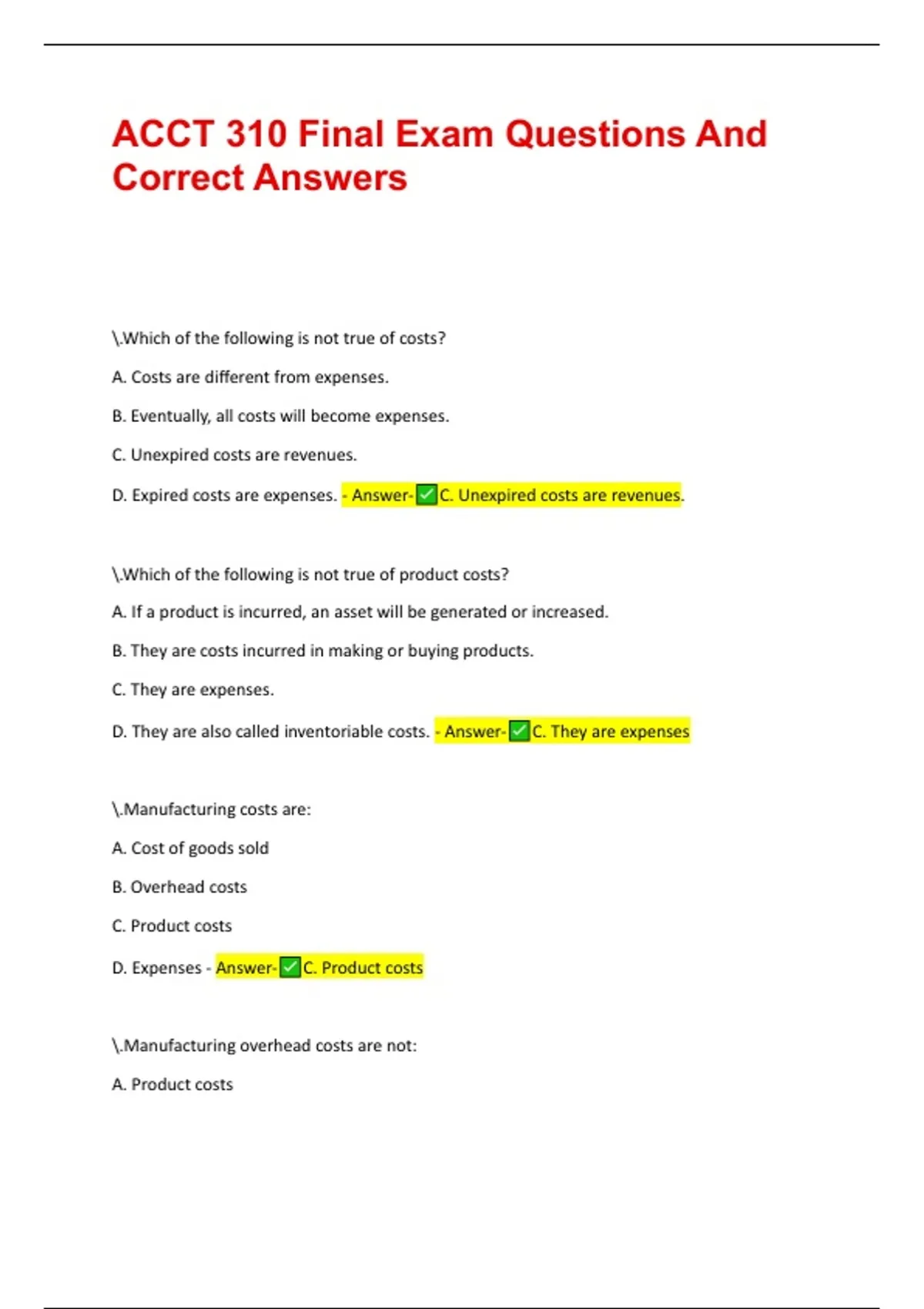 ACCT 310 Final Exam Questions And Correct Answers

\.Which of the following is not true of costs?

A. Costs are different from expenses.

B. Eventually, all costs will become expenses.

C. Unexpired costs are revenues.

D. Expired costs are expenses. - Answer-☑C. Unexpired costs are revenues.

\.Which of the following is not true of product costs?

A. If a product is incurred, an asset will be generated or increased.

B. They are costs incurred in making or buying products.

C. They are expenses.

D. They are also called inventoriable costs. - Answer-☑C. They are expenses

\.Manufacturing costs are:

A. Cost of goods sold

B. Overhead costs

C. Product costs

D. Expenses - Answer-☑C. Product costs

\.Manufacturing overhead costs are not:

A. Product costs